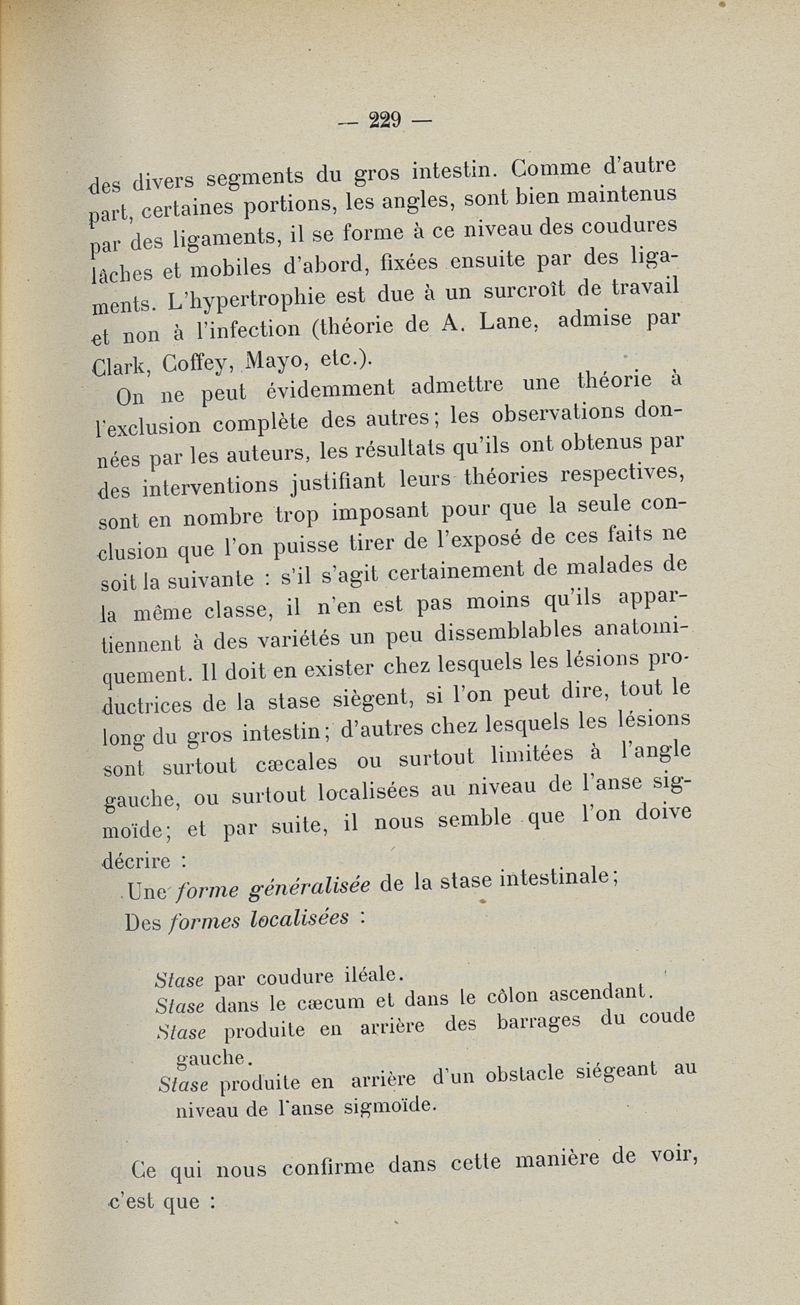 — 229 —

des divers segments du gros intestin. Comme d'autre part, certaines portions, les angles, sont bien maintenus par des ligaments, il se forme à ce niveau des coudures lâches et mobiles d'abord, fixées ensuite par des ligaments. L'hypertrophie est due à un surcroît de travail et non à l'infection (théorie de A. Lane, admise par Clark, Coffey, Mayo, etc.).

On ne peut évidemment admettre une théorie à l'exclusion complète des autres; les observations données par les auteurs, les résultats qu'ils ont obtenus par des interventions justifiant leurs théories respectives, sont en nombre trop imposant pour que la seule conclusion que l'on puisse tirer de l'exposé de ces faits ne soit la suivante : s'il s'agit certainement de malades de la même classe, il n'en est pas moins qu'ils appartiennent à des variétés un peu dissemblables anatomiquement. Il doit en exister chez lesquels les lésions productrices de la stase siègent, si l'on peut dire, tout le long du gros intestin; d'autres chez lesquels les lésions sont surtout cæcales ou surtout limitées à l'angle gauche, ou surtout localisées au niveau de l'anse sigmoïde; et par suite, il nous semble que l'on doive décrire :

Une forme généralisée de la stase intestinale;
Des formes localisées :

Stase par coudure iléale.
Stase dans le cæcum et dans le côlon ascendant.
Stase produite en arrière des barrages du coude gauche.
Stase produite en arrière d'un obstacle siégeant au niveau de l'anse sigmoïde.

Ce qui nous confirme dans cette manière de voir, c'est que :